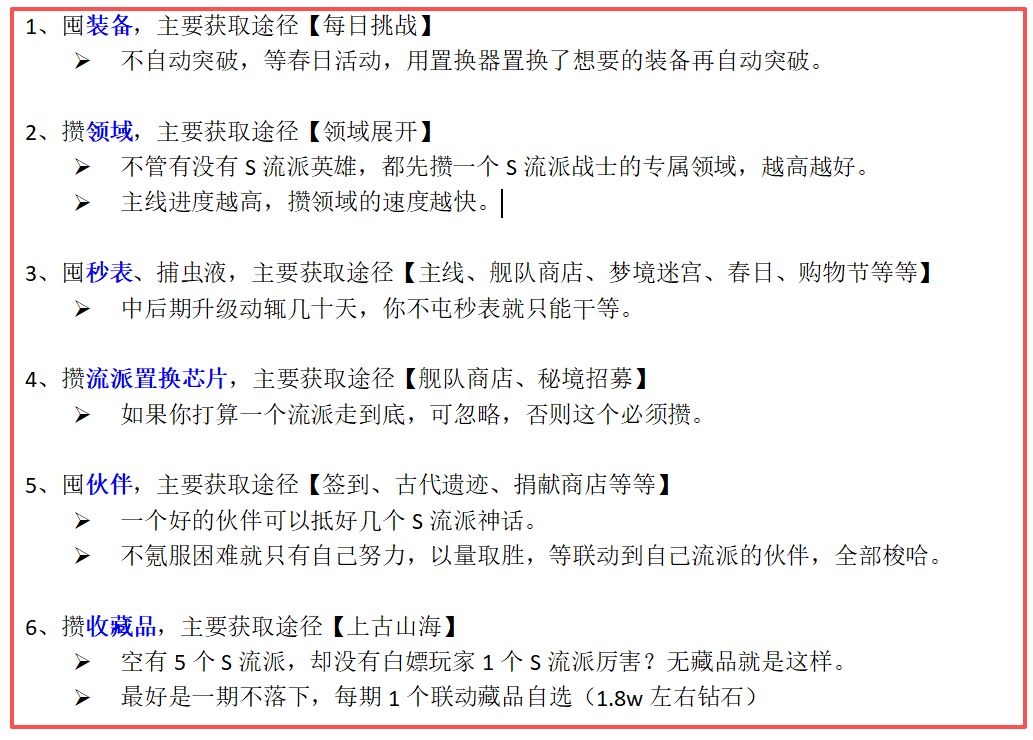 1、囤装备，主要获取途径【每日挑战】

➢ 不自动突破，等春日活动，用置换器置换了想要的装备再自动突破。

2、攒领域，主要获取途径【领域展开】

➢ 不管有没有 S 流派英雄，都先攒一个 S 流派战士的专属领域，越高越好。

➢ 主线进度越高，攒领域的速度越快。

3、囤秒表、捕虫液，主要获取途径【主线、舰队商店、梦境迷宫、春日、购物节等等】

➢ 中后期升级动辄几十天，你不屯秒表就只能干等。

4、攒流派置换芯片，主要获取途径【舰队商店、秘境招募】

➢ 如果你打算一个流派走到底，可忽略，否则这个必须攒。

5、囤伙伴，主要获取途径【签到、古代遗迹、捐献商店等等】

➢ 一个好的伙伴可以抵好几个 S 流派神话。

➢ 不氪服困难就只有自己努力，以量取胜，等联动到自己流派的伙伴，全部梭哈。

6、攒收藏品，主要获取途径【上古山海】

➢ 空有 5 个 S 流派，却没有白嫖玩家 1 个 S 流派厉害？无藏品就是这样。

➢ 最好是一期不落下，每期 1 个联动藏品自选（1.8w 左右钻石）